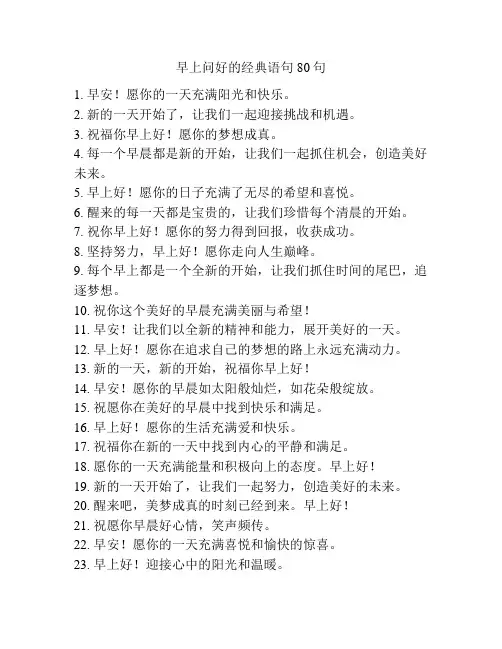 早上问好的经典语句 80 句

1. 早安！愿你的一天充满阳光和快乐。
2. 新的一天开始了，让我们一起迎接挑战和机遇。
3. 祝福你早上好！愿你的梦想成真。
4. 每一个早晨都是新的开始，让我们一起抓住机会，创造美好未来。
5. 早上好！愿你的日子充满了无尽的希望和喜悦。
6. 醒来的每一天都是宝贵的，让我们珍惜每个清晨的开始。
7. 祝你早上好！愿你的努力得到回报，收获成功。
8. 坚持努力，早上好！愿你走向人生巅峰。
9. 每个早上都是一个全新的开始，让我们抓住时间的尾巴，追逐梦想。
10. 祝你这个美好的早晨充满美丽与希望！
11. 早安！让我们以全新的精神和能力，展开美好的一天。
12. 早上好！愿你在追求自己的梦想的路上永远充满动力。
13. 新的一天，新的开始，祝福你早上好！
14. 早安！愿你的早晨如太阳般灿烂，如花朵般绽放。
15. 祝愿你在美好的早晨中找到快乐和满足。
16. 早上好！愿你的生活充满爱和快乐。
17. 祝福你在新的一天中找到内心的平静和满足。
18. 愿你的一天充满能量和积极向上的态度。早上好！
19. 新的一天开始了，让我们一起努力，创造美好的未来。
20. 醒来吧，美梦成真的时刻已经到来。早上好！
21. 祝愿你早晨好心情，笑声频传。
22. 早安！愿你的一天充满喜悦和愉快的惊喜。
23. 早上好！迎接心中的阳光和温暖。